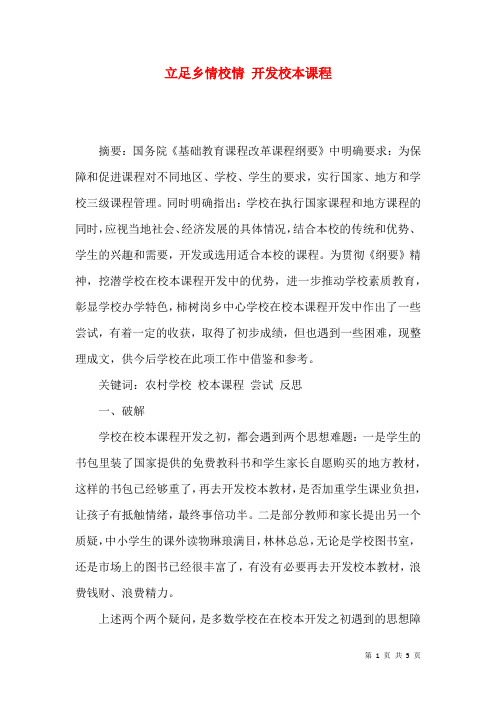 立足乡情校情 开发校本课程

摘要：国务院《基础教育课程改革课程纲要》中明确要求：为保障和促进课程对不同地区、学校、学生的要求，实行国家、地方和学校三级课程管理。同时明确指出：学校在执行国家课程和地方课程的同时，应视当地社会、经济发展的具体情况，结合本校的传统和优势、学生的兴趣和需要，开发或选用适合本校的课程。为贯彻《纲要》精神，挖潜学校在校本课程开发中的优势，进一步推动学校素质教育，彰显学校办学特色，柿树岗乡中心学校在校本课程开发中作出了一些尝试，有着一定的收获，取得了初步成绩，但也遇到一些困难，现整理成文，供今后学校在此项工作中借鉴和参考。

关键词：农村学校 校本课程 尝试 反思

一、破解

学校在校本课程开发之初，都会遇到两个思想难题：一是学生的书包里装了国家提供的免费教科书和学生家长自愿购买的地方教材，这样的书包已经够重了，再去开发校本教材，是否加重学生课业负担，让孩子有抵触情绪，最终事倍功半。二是部分教师和家长提出另一个质疑，中小学生的课外读物琳琅满目，林林总总，无论是学校图书室，还是市场上的图书已经很丰富了，有没有必要再去开发校本教材，浪费钱财、浪费精力。

上述两个两个疑问，是多数学校在在校本开发之初遇到的思想障

第 1 页 共 5 页